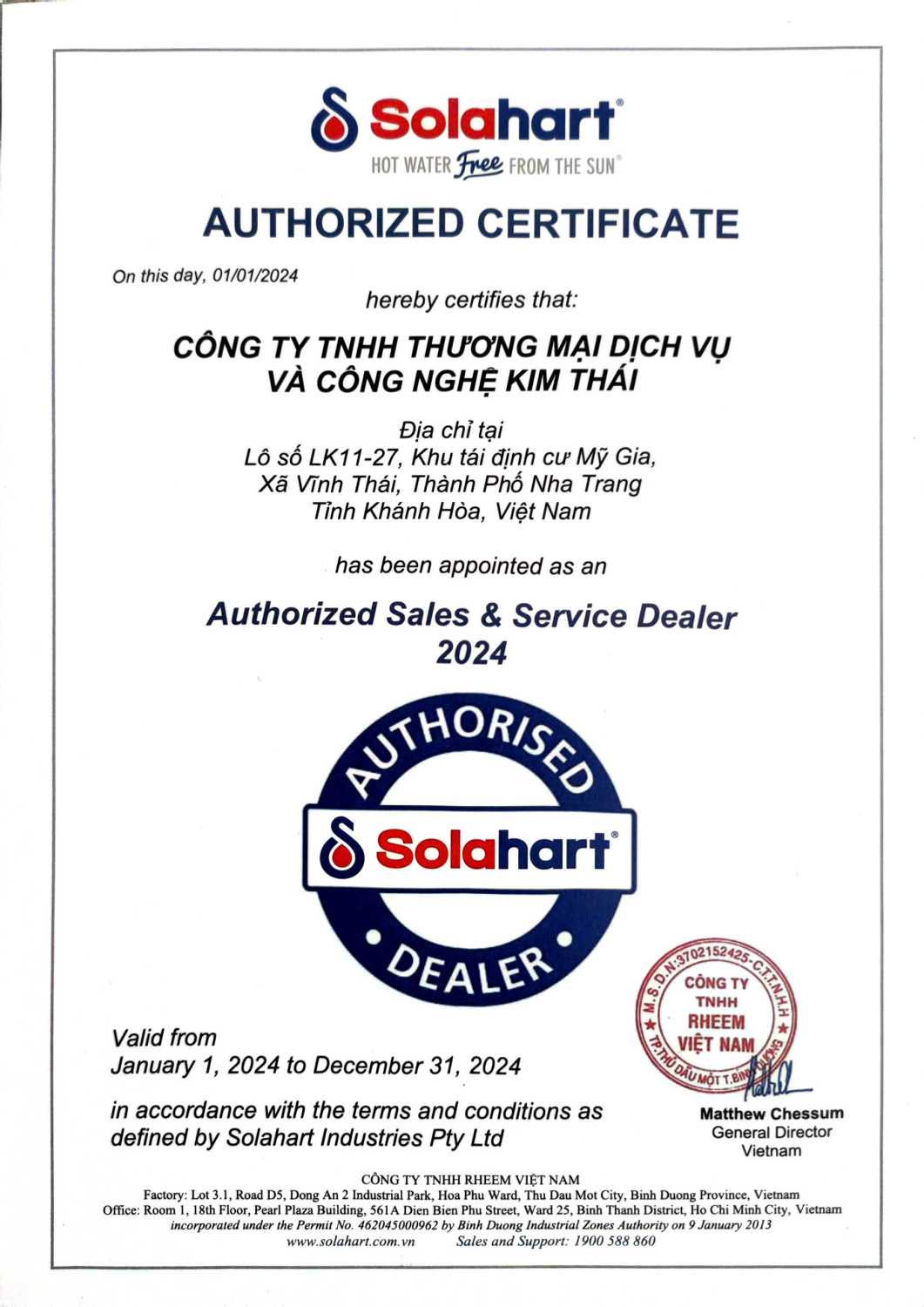 Solahart®
HOT WATER Free FROM THE SUN®

AUTHORIZED CERTIFICATE

On this day, 01/01/2024

hereby certifies that:

CÔNG TY TNHH THƯƠNG MẠI DỊCH VỤ
VÀ CÔNG NGHỆ KIM THÁI

Địa chỉ tại
Lô số LK11-27, Khu tái định cư Mỹ Gia,
Xã Vĩnh Thái, Thành Phố Nha Trang
Tỉnh Khánh Hòa, Việt Nam

has been appointed as an

Authorized Sales & Service Dealer
2024

AUTHORISED
Solahart®
DEALER

Valid from
January 1, 2024 to December 31, 2024

in accordance with the terms and conditions as defined by Solahart Industries Pty Ltd

M.S.D.N:3702152425-C.T.T.N.H.H
CÔNG TY
TNHH
RHEEM
VIỆT NAM
TP.THỦ DẦU MỘT T.BÌNH DƯƠNG

Matthew Chessum
General Director
Vietnam

CÔNG TY TNHH RHEEM VIỆT NAM
Factory: Lot 3.1, Road D5, Dong An 2 Industrial Park, Hoa Phu Ward, Thu Dau Mot City, Binh Duong Province, Vietnam
Office: Room 1, 18th Floor, Pearl Plaza Building, 561A Dien Bien Phu Street, Ward 25, Binh Thanh District, Ho Chi Minh City, Vietnam
incorporated under the Permit No. 462045000962 by Binh Duong Industrial Zones Authority on 9 January 2013
www.solahart.com.vn Sales and Support: 1900 588 860